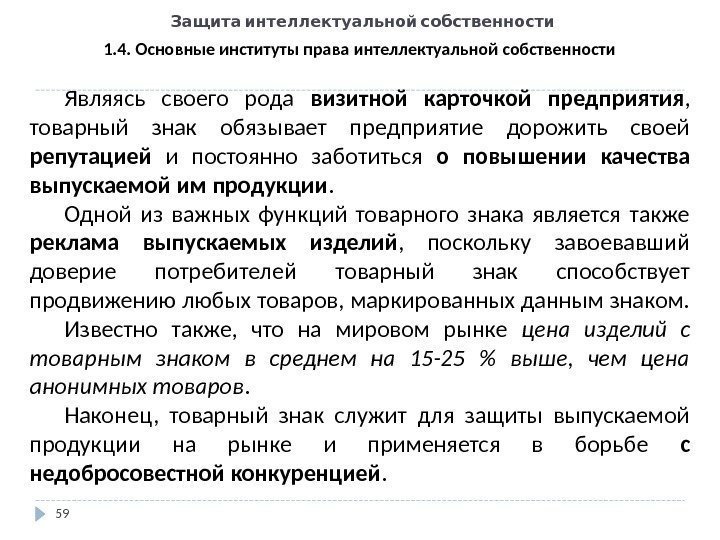 Защита интеллектуальной собственности

1.4. Основные институты права интеллектуальной собственности

Являясь своего рода визитной карточкой предприятия, товарный знак обязывает предприятие дорожить своей репутацией и постоянно заботиться о повышении качества выпускаемой им продукции.

Одной из важных функций товарного знака является также реклама выпускаемых изделий, поскольку завоевавший доверие потребителей товарный знак способствует продвижению любых товаров, маркированных данным знаком.

Известно также, что на мировом рынке цена изделий с товарным знаком в среднем на 15-25 % выше, чем цена анонимных товаров.

Наконец, товарный знак служит для защиты выпускаемой продукции на рынке и применяется в борьбе с недобросовестной конкуренцией.

59